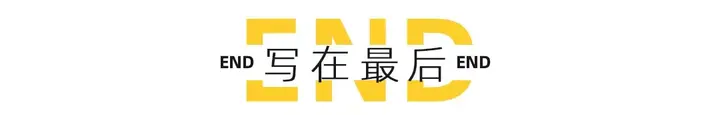 END END 写在最后 END